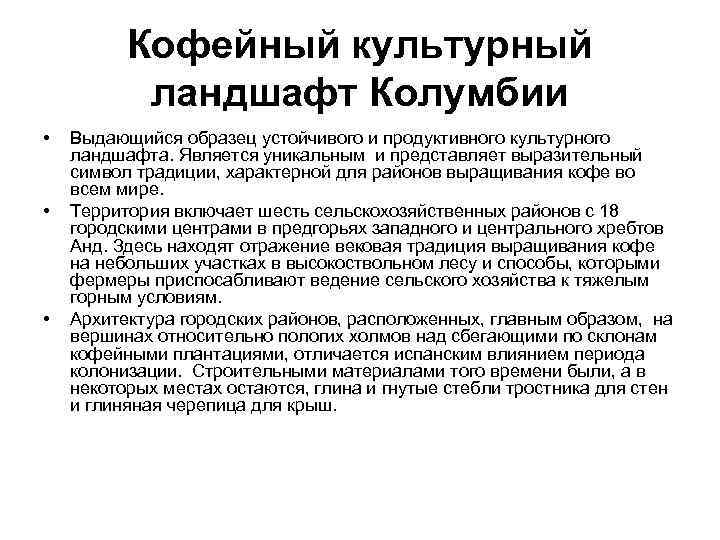 Кофейный культурный ландшафт Колумбии

• Выдающийся образец устойчивого и продуктивного культурного ландшафта. Является уникальным и представляет выразительный символ традиции, характерной для районов выращивания кофе во всем мире.

• Территория включает шесть сельскохозяйственных районов с 18 городскими центрами в предгорьях западного и центрального хребтов Анд. Здесь находят отражение вековая традиция выращивания кофе на небольших участках в высокоствольном лесу и способы, которыми фермеры приспосабливают ведение сельского хозяйства к тяжелым горным условиям.

• Архитектура городских районов, расположенных, главным образом, на вершинах относительно пологих холмов над сбегающими по склонам кофейными плантациями, отличается испанским влиянием периода колонизации. Строительными материалами того времени были, а в некоторых местах остаются, глина и гнутые стебли тростника для стен и глиняная черепица для крыш.